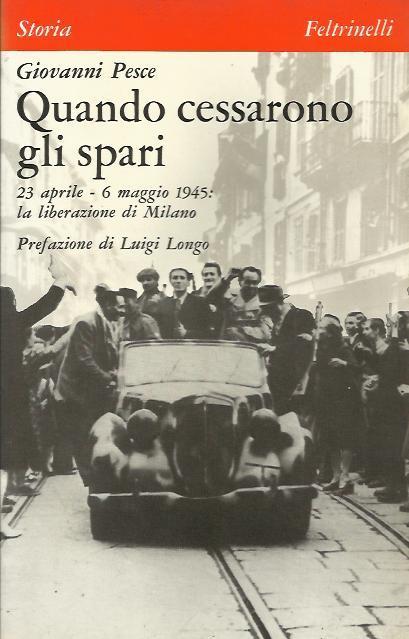 Storia

Feltrinelli

Giovanni Pesce

Quando cessarono gli spari

23 aprile - 6 maggio 1945: la liberazione di Milano

Prefazione di Luigi Longo